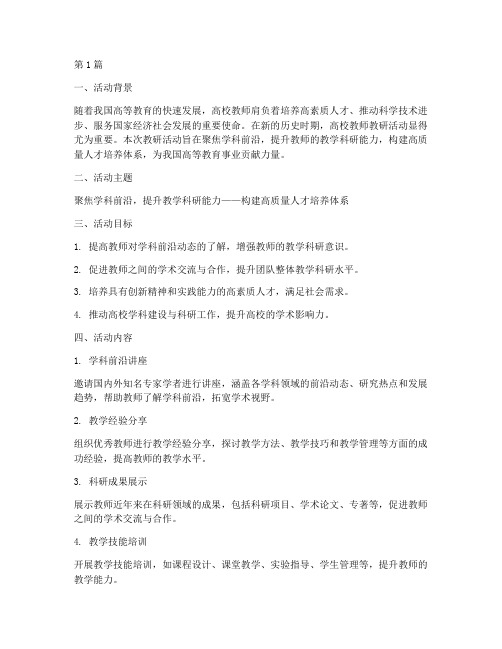 第1篇

一、活动背景

随着我国高等教育的快速发展，高校教师肩负着培养高素质人才、推动科学技术进步、服务国家经济社会发展的重要使命。在新的历史时期，高校教师教研活动显得尤为重要。本次教研活动旨在聚焦学科前沿，提升教师的教学科研能力，构建高质量人才培养体系，为我国高等教育事业贡献力量。

二、活动主题

聚焦学科前沿，提升教学科研能力——构建高质量人才培养体系

三、活动目标

1. 提高教师对学科前沿动态的了解，增强教师的教学科研意识。

2. 促进教师之间的学术交流与合作，提升团队整体教学科研水平。

3. 培养具有创新精神和实践能力的高素质人才，满足社会需求。

4. 推动高校学科建设与科研工作，提升高校的学术影响力。

四、活动内容

1. 学科前沿讲座

邀请国内外知名专家学者进行讲座，涵盖各学科领域的前沿动态、研究热点和发展趋势，帮助教师了解学科前沿，拓宽学术视野。

2. 教学经验分享

组织优秀教师进行教学经验分享，探讨教学方法、教学技巧和教学管理等方面的成功经验，提高教师的教学水平。

3. 科研成果展示

展示教师近年来在科研领域的成果，包括科研项目、学术论文、专著等，促进教师之间的学术交流与合作。

4. 教学技能培训

开展教学技能培训，如课程设计、课堂教学、实验指导、学生管理等，提升教师的教学能力。